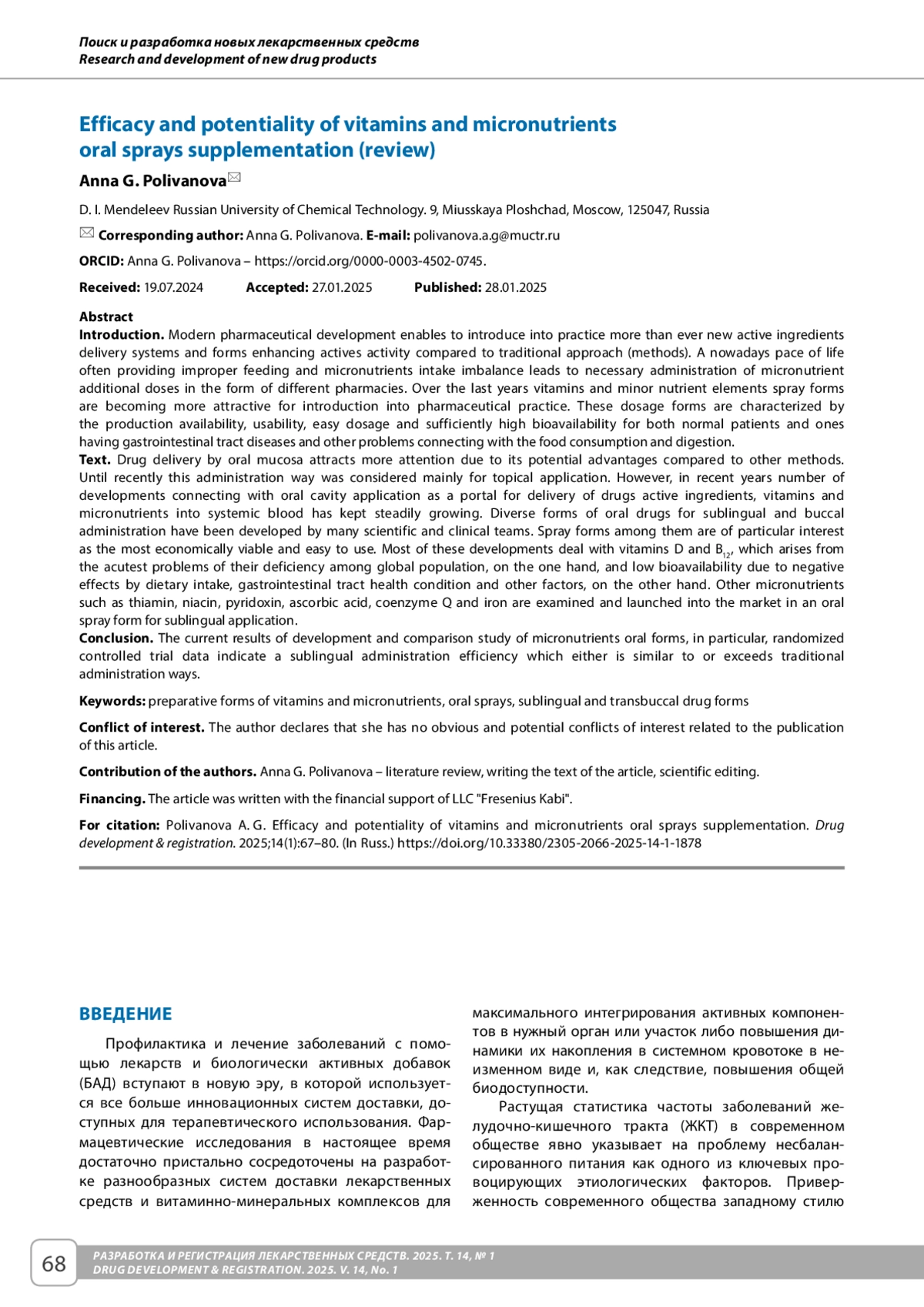 Поиск и разработка новых лекарственных средств
Research and development of new drug products

Efficacy and potentiality of vitamins and micronutrients oral sprays supplementation (review)

Anna G. Polivanova✉

D. I. Mendeleev Russian University of Chemical Technology. 9, Miusskaya Ploshchad, Moscow, 125047, Russia

✉ Corresponding author: Anna G. Polivanova. E-mail: polivanova.a.g@muctr.ru

ORCID: Anna G. Polivanova – https://orcid.org/0000-0003-4502-0745.

Received: 19.07.2024 Accepted: 27.01.2025 Published: 28.01.2025

Abstract
Introduction. Modern pharmaceutical development enables to introduce into practice more than ever new active ingredients delivery systems and forms enhancing actives activity compared to traditional approach (methods). A nowadays pace of life often providing improper feeding and micronutrients intake imbalance leads to necessary administration of micronutrient additional doses in the form of different pharmacies. Over the last years vitamins and minor nutrient elements spray forms are becoming more attractive for introduction into pharmaceutical practice. These dosage forms are characterized by the production availability, usability, easy dosage and sufficiently high bioavailability for both normal patients and ones having gastrointestinal tract diseases and other problems connecting with the food consumption and digestion.
Text. Drug delivery by oral mucosa attracts more attention due to its potential advantages compared to other methods. Until recently this administration way was considered mainly for topical application. However, in recent years number of developments connecting with oral cavity application as a portal for delivery of drugs active ingredients, vitamins and micronutrients into systemic blood has kept steadily growing. Diverse forms of oral drugs for sublingual and buccal administration have been developed by many scientific and clinical teams. Spray forms among them are of particular interest as the most economically viable and easy to use. Most of these developments deal with vitamins D and $B_{12}$, which arises from the acutest problems of their deficiency among global population, on the one hand, and low bioavailability due to negative effects by dietary intake, gastrointestinal tract health condition and other factors, on the other hand. Other micronutrients such as thiamin, niacin, pyridoxin, ascorbic acid, coenzyme Q and iron are examined and launched into the market in an oral spray form for sublingual application.
Conclusion. The current results of development and comparison study of micronutrients oral forms, in particular, randomized controlled trial data indicate a sublingual administration efficiency which either is similar to or exceeds traditional administration ways.

Keywords: preparative forms of vitamins and micronutrients, oral sprays, sublingual and transbuccal drug forms

Conflict of interest. The author declares that she has no obvious and potential conflicts of interest related to the publication of this article.

Contribution of the authors. Anna G. Polivanova – literature review, writing the text of the article, scientific editing.

Financing. The article was written with the financial support of LLC "Fresenius Kabi".

For citation: Polivanova A. G. Efficacy and potentiality of vitamins and micronutrients oral sprays supplementation. Drug development & registration. 2025;14(1):67–80. (In Russ.) https://doi.org/10.33380/2305-2066-2025-14-1-1878

ВВЕДЕНИЕ

Профилактика и лечение заболеваний с помощью лекарств и биологически активных добавок (БАД) вступают в новую эру, в которой используется все больше инновационных систем доставки, доступных для терапевтического использования. Фармацевтические исследования в настоящее время достаточно пристально сосредоточены на разработке разнообразных систем доставки лекарственных средств и витаминно-минеральных комплексов для максимального интегрирования активных компонентов в нужный орган или участок либо повышения динамики их накопления в системном кровотоке в неизменном виде и, как следствие, повышения общей биодоступности.

Растущая статистика частоты заболеваний желудочно-кишечного тракта (ЖКТ) в современном обществе явно указывает на проблему несбалансированного питания как одного из ключевых провоцирующих этиологических факторов. Приверженность современного общества западному стилю

68
РАЗРАБОТКА И РЕГИСТРАЦИЯ ЛЕКАРСТВЕННЫХ СРЕДСТВ. 2025. Т. 14, № 1
DRUG DEVELOPMENT & REGISTRATION. 2025. V. 14, No. 1